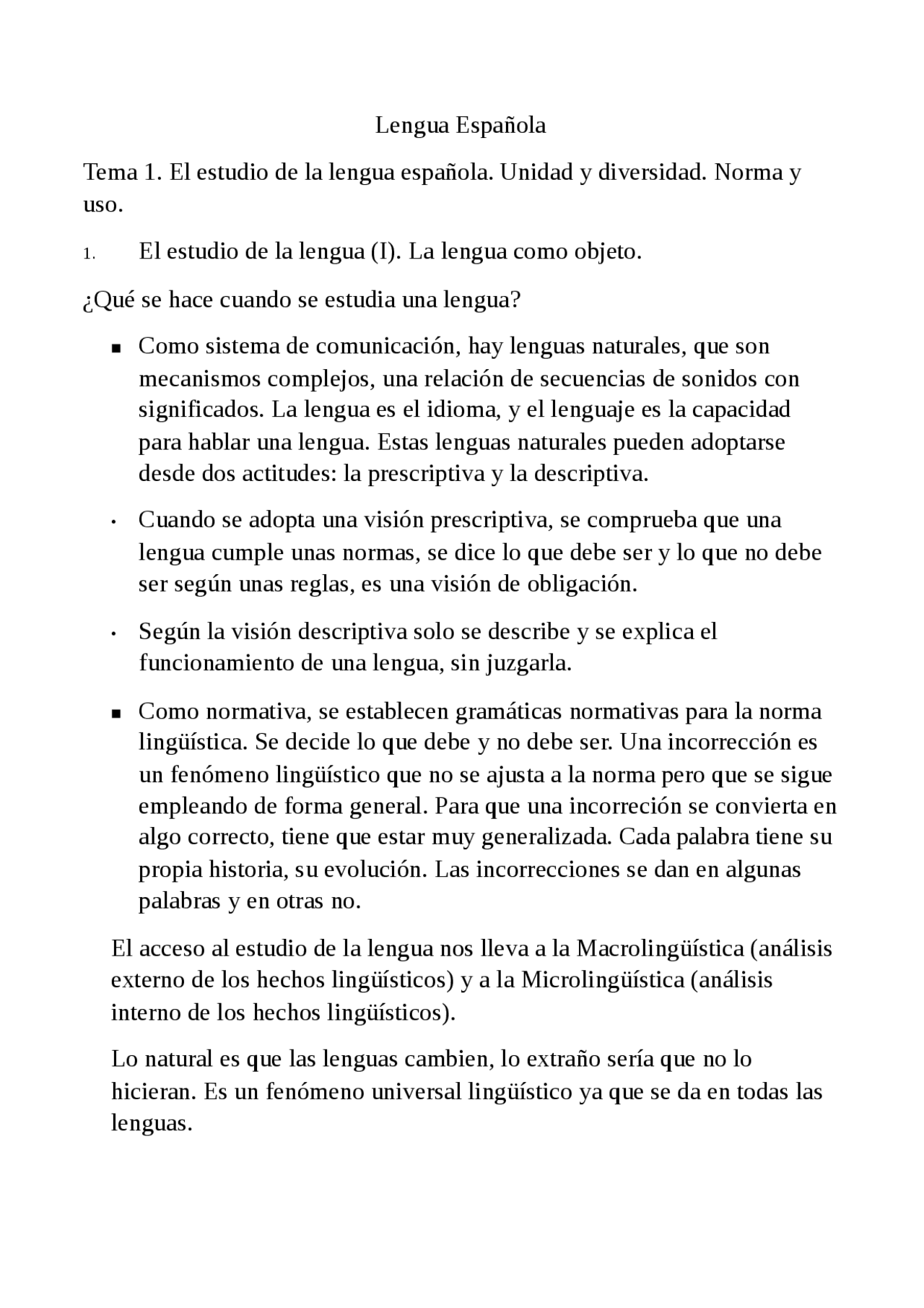 Lengua Española

Tema 1. El estudio de la lengua española. Unidad y diversidad. Norma y uso.

1. El estudio de la lengua (I). La lengua como objeto.

¿Qué se hace cuando se estudia una lengua?

▪ Como sistema de comunicación, hay lenguas naturales, que son mecanismos complejos, una relación de secuencias de sonidos con significados. La lengua es el idioma, y el lenguaje es la capacidad para hablar una lengua. Estas lenguas naturales pueden adoptarse desde dos actitudes: la prescriptiva y la descriptiva.

• Cuando se adopta una visión prescriptiva, se comprueba que una lengua cumple unas normas, se dice lo que debe ser y lo que no debe ser según unas reglas, es una visión de obligación.

• Según la visión descriptiva solo se describe y se explica el funcionamiento de una lengua, sin juzgarla.

▪ Como normativa, se establecen gramáticas normativas para la norma lingüística. Se decide lo que debe y no debe ser. Una incorrección es un fenómeno lingüístico que no se ajusta a la norma pero que se sigue empleando de forma general. Para que una incorreción se convierta en algo correcto, tiene que estar muy generalizada. Cada palabra tiene su propia historia, su evolución. Las incorrecciones se dan en algunas palabras y en otras no.

El acceso al estudio de la lengua nos lleva a la Macrolingüística (análisis externo de los hechos lingüísticos) y a la Microlingüística (análisis interno de los hechos lingüísticos).

Lo natural es que las lenguas cambien, lo extraño sería que no lo hicieran. Es un fenómeno universal lingüístico ya que se da en todas las lenguas.